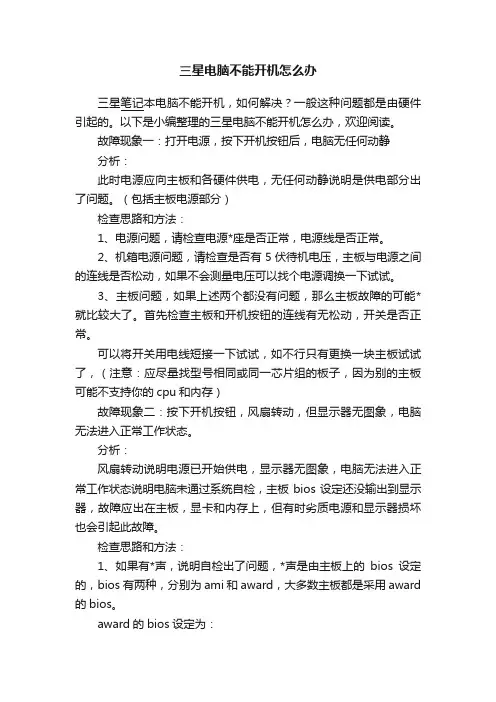 三星电脑不能开机怎么办

三星笔记本电脑不能开机，如何解决？一般这种问题都是由硬件引起的。以下是小编整理的三星电脑不能开机怎么办，欢迎阅读。

故障现象一：打开电源，按下开机按钮后，电脑无任何动静

分析：

此时电源应向主板和各硬件供电，无任何动静说明是供电部分出了问题。（包括主板电源部分）

检查思路和方法：

1、电源问题，请检查电源*座是否正常，电源线是否正常。

2、机箱电源问题，请检查是否有 5 伏待机电压，主板与电源之间的连线是否松动，如果不会测量电压可以找个电源调换一下试试。

3、主板问题，如果上述两个都没有问题，那么主板故障的可能*就比较大了。首先检查主板和开机按钮的连线有无松动，开关是否正常。

可以将开关用电线短接一下试试，如不行只有更换一块主板试试了，（注意：应尽量找型号相同或同一芯片组的板子，因为别的主板可能不支持你的 cpu 和内存）

故障现象二：按下开机按钮，风扇转动，但显示器无图象，电脑无法进入正常工作状态。

分析：

风扇转动说明电源已开始供电，显示器无图象，电脑无法进入正常工作状态说明电脑未通过系统自检，主板 bios 设定还没输出到显示器，故障应出在主板，显卡和内存上，但有时劣质电源和显示器损坏也会引起此故障。

检查思路和方法：

1、如果有*声，说明自检出了问题，*声是由主板上的 bios 设定的，bios 有两种，分别为 ami 和 award，大多数主板都是采用 award 的 bios。

award 的 bios 设定为：